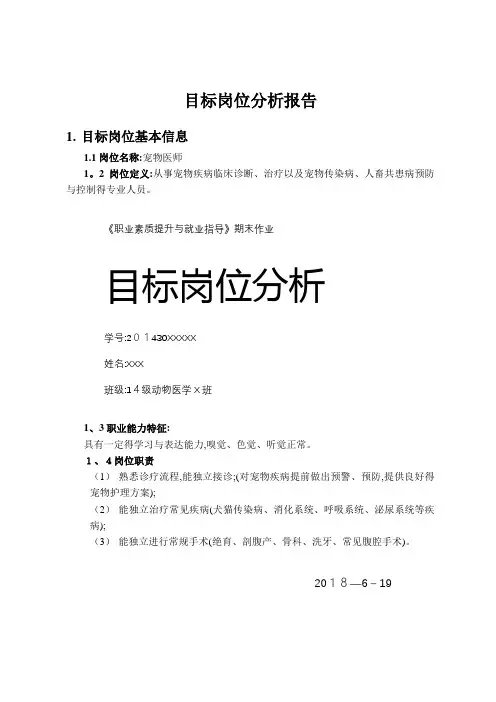 目标岗位分析报告

1. 目标岗位基本信息

1.1 岗位名称:宠物医师

1。2 岗位定义:从事宠物疾病临床诊断、治疗以及宠物传染病、人畜共患病预防与控制得专业人员。

《职业素质提升与就业指导》期末作业

目标岗位分析

学号:2０１430XXXXX

姓名:XXX

班级:1４级动物医学×班

1、3 职业能力特征:

具有一定得学习与表达能力,嗅觉、色觉、听觉正常。

1、4 岗位职责

（1） 熟悉诊疗流程,能独立接诊;(对宠物疾病提前做出预警、预防,提供良好得宠物护理方案);

（2） 能独立治疗常见疾病(犬猫传染病、消化系统、呼吸系统、泌尿系统等疾病);

（3） 能独立进行常规手术(绝育、剖腹产、骨科、洗牙、常见腹腔手术)。

20１8—6－19